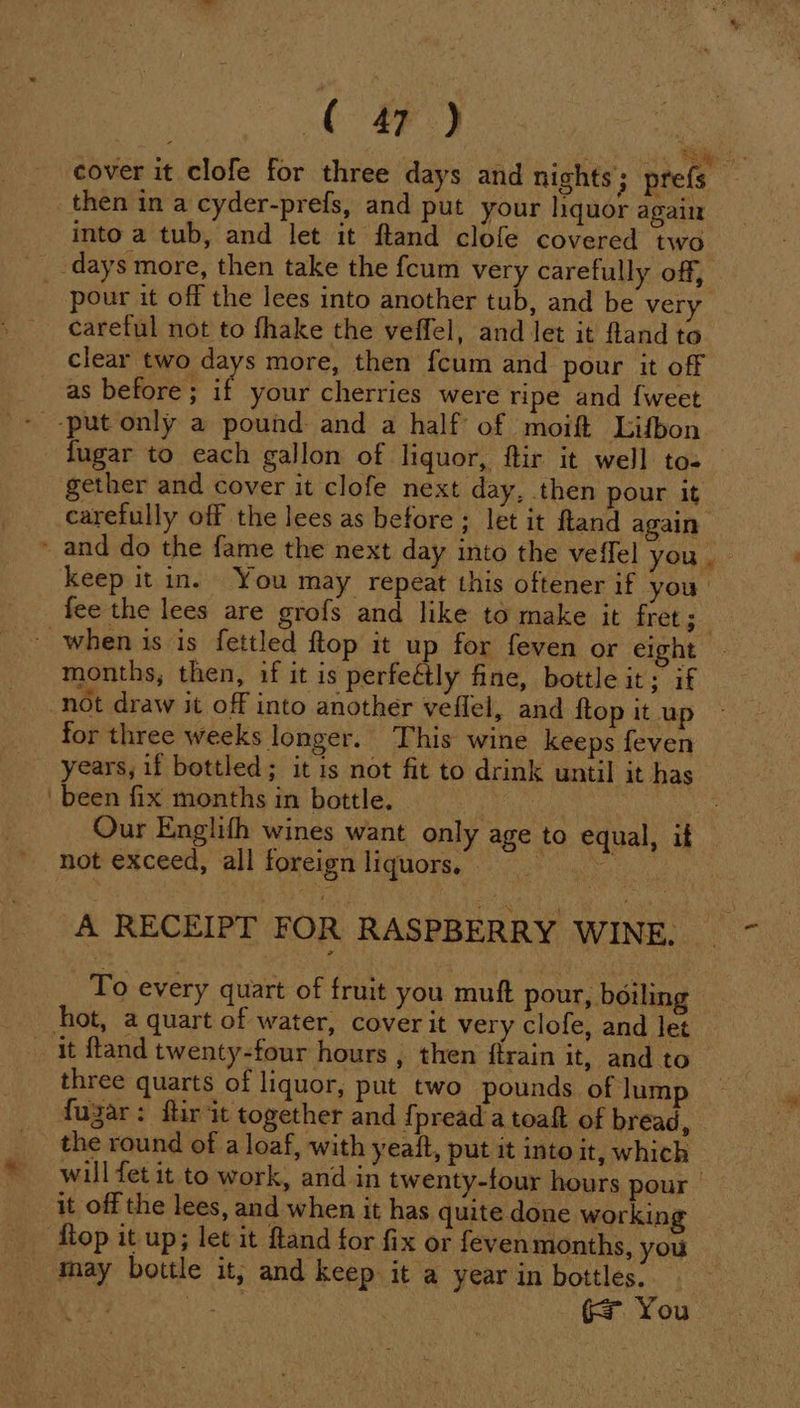 ( 47 )

cover it clofe for three days and nights; prefs then in a cyder-prefs, and put your liquor again into a tub, and let it ftand clofe covered two days more, then take the fcum very carefully off, pour it off the lees into another tub, and be very careful not to fhake the veffel, and let it ftand to clear two days more, then fcum and pour it off as before; if your cherries were ripe and fweet put only a pound and a half of moift Lifbon fugar to each gallon of liquor, ftir it well together and cover it clofe next day, then pour it carefully off the lees as before; let it ftand again and do the fame the next day into the veffel you keep it in. You may repeat this oftener if you fee the lees are grofs and like to make it fret; when is is fettled ftop it up for feven or eight months, then, if it is perfectly fine, bottle it; if not draw it off into another veffel, and ftop it up for three weeks longer. This wine keeps feven years, if bottled; it is not fit to drink until it has been fix months in bottle.

Our Englifh wines want only age to equal, if not exceed, all foreign liquors.

A RECEIPT FOR RASPBERRY WINE.

To every quart of fruit you muft pour, boiling hot, a quart of water, cover it very clofe, and let it ftand twenty-four hours, then ftrain it, and to three quarts of liquor, put two pounds of lump fugar: ftir it together and fpread a toaft of bread, the round of a loaf, with yeaft, put it into it, which will fet it to work, and in twenty-four hours pour it off the lees, and when it has quite done working ftop it up; let it ftand for fix or feven months, you may bottle it, and keep it a year in bottles.

☞ You